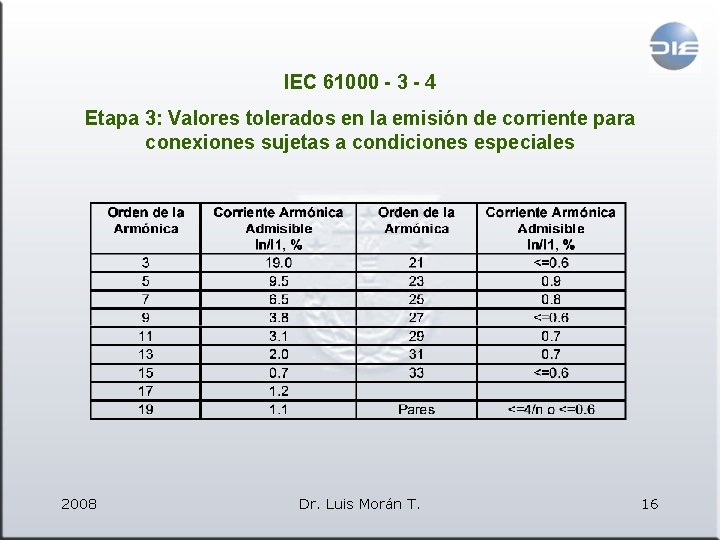 DIE

IEC 61000 - 3 - 4

Etapa 3: Valores tolerados en la emisión de corriente para conexiones sujetas a condiciones especiales

| Orden de la Armónica | Corriente Armónica Admisible In/I1, % | Orden de la Armónica | Corriente Armónica Admisible In/I1, % |
|---|---|---|---|
| 3 | 19.0 | 21 | <=0.6 |
| 5 | 9.5 | 23 | 0.9 |
| 7 | 6.5 | 25 | 0.8 |
| 9 | 3.8 | 27 | <=0.6 |
| 11 | 3.1 | 29 | 0.7 |
| 13 | 2.0 | 31 | 0.7 |
| 15 | 0.7 | 33 | <=0.6 |
| 17 | 1.2 | | |
| 19 | 1.1 | Pares | <=4/n o <=0.6 |

2008 Dr. Luis Morán T. 16